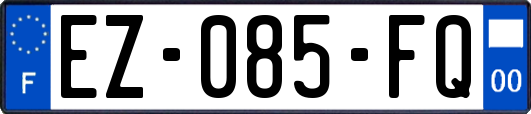 F
EZ-085-FQ
00